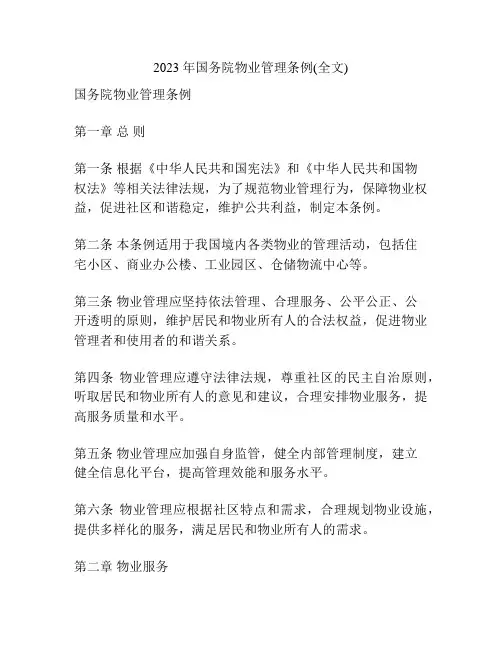 2023 年国务院物业管理条例(全文)

国务院物业管理条例

第一章 总 则

第一条 根据《中华人民共和国宪法》和《中华人民共和国物权法》等相关法律法规，为了规范物业管理行为，保障物业权益，促进社区和谐稳定，维护公共利益，制定本条例。

第二条 本条例适用于我国境内各类物业的管理活动，包括住宅小区、商业办公楼、工业园区、仓储物流中心等。

第三条 物业管理应坚持依法管理、合理服务、公平公正、公开透明的原则，维护居民和物业所有人的合法权益，促进物业管理者和使用者的和谐关系。

第四条 物业管理应遵守法律法规，尊重社区的民主自治原则，听取居民和物业所有人的意见和建议，合理安排物业服务，提高服务质量和水平。

第五条 物业管理应加强自身监管，健全内部管理制度，建立健全信息化平台，提高管理效能和服务水平。

第六条 物业管理应根据社区特点和需求，合理规划物业设施，提供多样化的服务，满足居民和物业所有人的需求。

第二章 物业服务